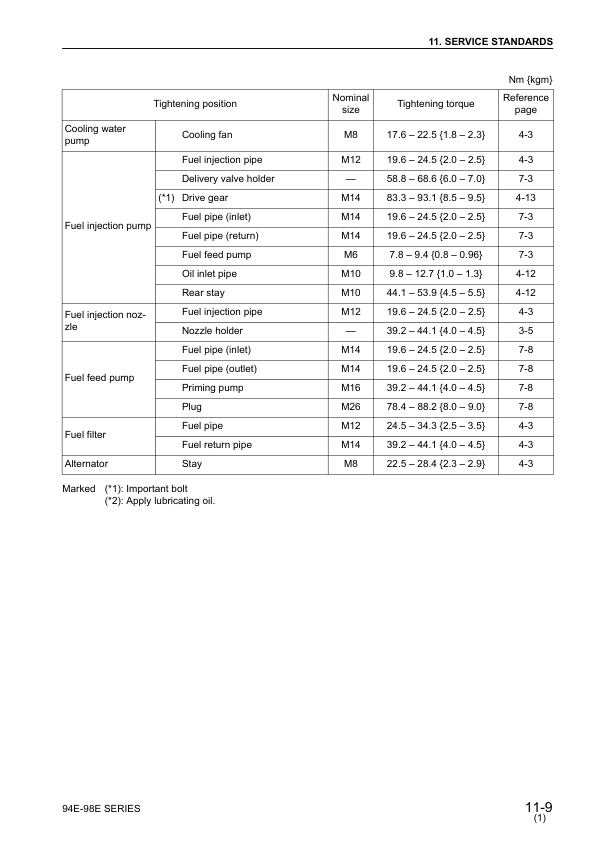 11. SERVICE STANDARDS

Nm {kgm}

| Tightening position | | Nominal size | Tightening torque | Reference page |
|---|---|---|---|---|
| Cooling water pump | Cooling fan | M8 | 17.6 – 22.5 {1.8 – 2.3} | 4-3 |
| Fuel injection pump | Fuel injection pipe | M12 | 19.6 – 24.5 {2.0 – 2.5} | 4-3 |
| | Delivery valve holder | — | 58.8 – 68.6 {6.0 – 7.0} | 7-3 |
| | (*1) Drive gear | M14 | 83.3 – 93.1 {8.5 – 9.5} | 4-13 |
| | Fuel pipe (inlet) | M14 | 19.6 – 24.5 {2.0 – 2.5} | 7-3 |
| | Fuel pipe (return) | M14 | 19.6 – 24.5 {2.0 – 2.5} | 7-3 |
| | Fuel feed pump | M6 | 7.8 – 9.4 {0.8 – 0.96} | 7-3 |
| | Oil inlet pipe | M10 | 9.8 – 12.7 {1.0 – 1.3} | 4-12 |
| | Rear stay | M10 | 44.1 – 53.9 {4.5 – 5.5} | 4-12 |
| Fuel injection nozzle | Fuel injection pipe | M12 | 19.6 – 24.5 {2.0 – 2.5} | 4-3 |
| | Nozzle holder | — | 39.2 – 44.1 {4.0 – 4.5} | 3-5 |
| Fuel feed pump | Fuel pipe (inlet) | M14 | 19.6 – 24.5 {2.0 – 2.5} | 7-8 |
| | Fuel pipe (outlet) | M14 | 19.6 – 24.5 {2.0 – 2.5} | 7-8 |
| | Priming pump | M16 | 39.2 – 44.1 {4.0 – 4.5} | 7-8 |
| | Plug | M26 | 78.4 – 88.2 {8.0 – 9.0} | 7-8 |
| Fuel filter | Fuel pipe | M12 | 24.5 – 34.3 {2.5 – 3.5} | 4-3 |
| | Fuel return pipe | M14 | 39.2 – 44.1 {4.0 – 4.5} | 4-3 |
| Alternator | Stay | M8 | 22.5 – 28.4 {2.3 – 2.9} | 4-3 |

Marked (*1): Important bolt
(*2): Apply lubricating oil.

94E-98E SERIES

11-9
(1)